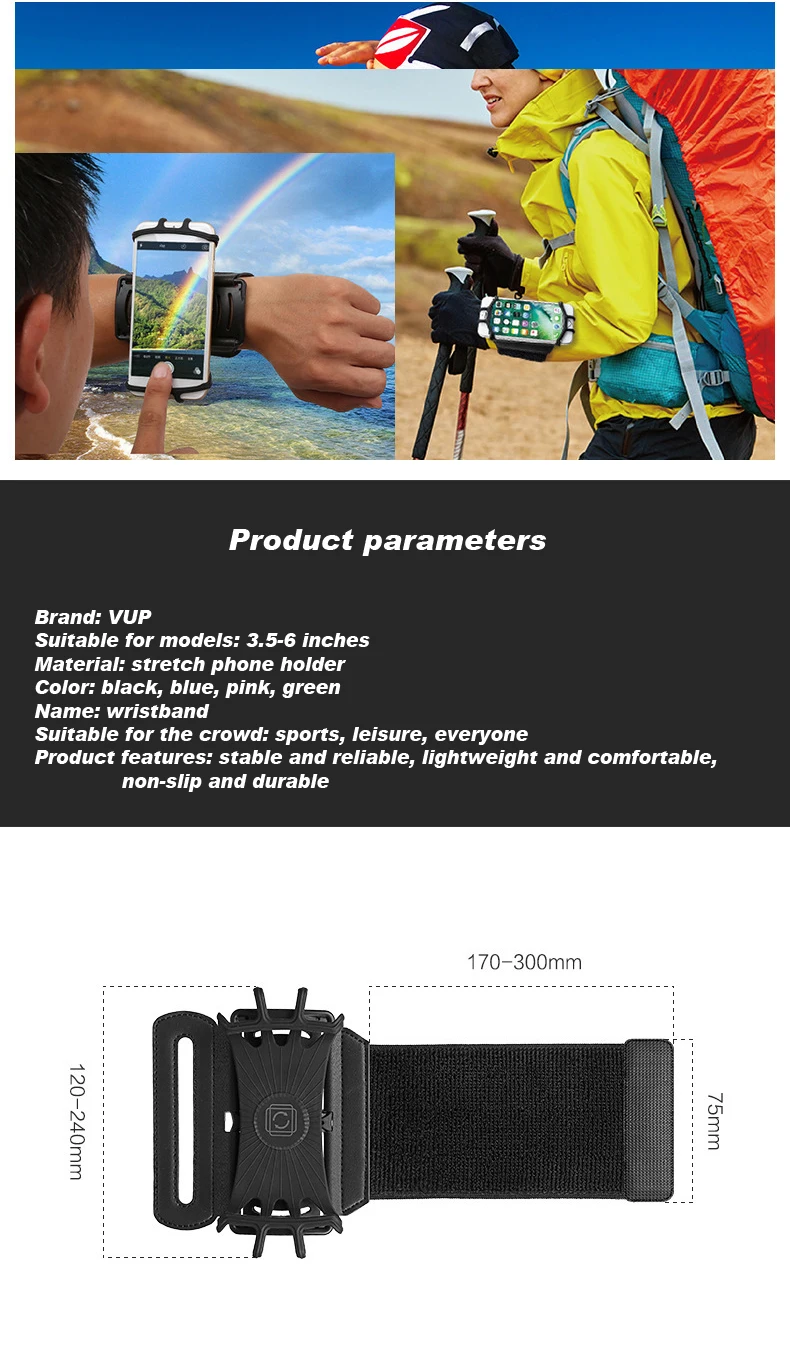 Product parameters

Brand: VUP
Suitable for models: 3.5-6 inches
Material: stretch phone holder
Color: black, blue, pink, green
Name: wristband
Suitable for the crowd: sports, leisure, everyone
Product features: stable and reliable, lightweight and comfortable, non-slip and durable

170-300mm

120-240mm

75mm